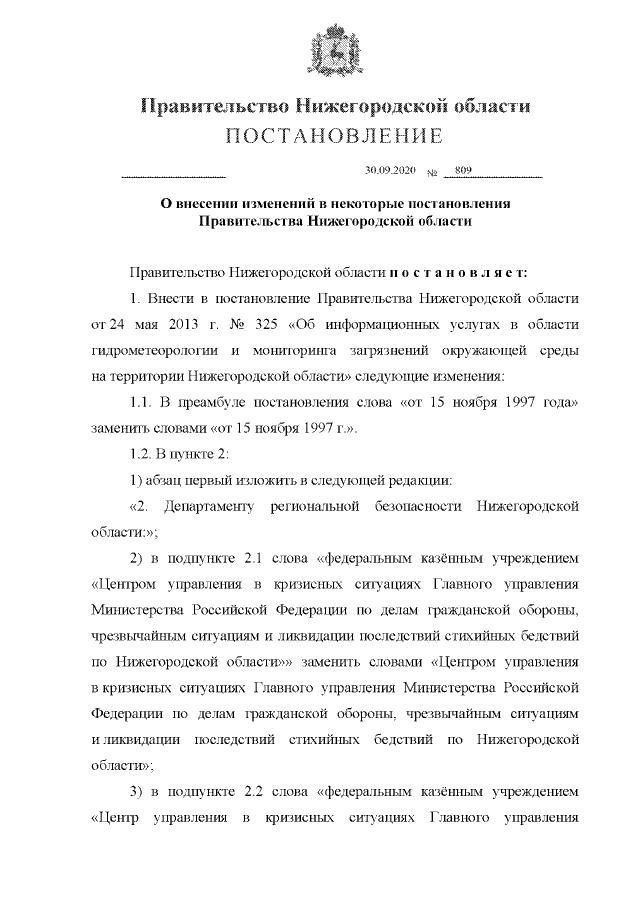 Правительство Нижегородской области
ПОСТАНОВЛЕНИЕ

30.09.2020 № 809

О внесении изменений в некоторые постановления Правительства Нижегородской области

Правительство Нижегородской области п о с т а н о в л я е т:

1. Внести в постановление Правительства Нижегородской области от 24 мая 2013 г. № 325 «Об информационных услугах в области гидрометеорологии и мониторинга загрязнений окружающей среды на территории Нижегородской области» следующие изменения:

1.1. В преамбуле постановления слова «от 15 ноября 1997 года» заменить словами «от 15 ноября 1997 г.».

1.2. В пункте 2:

1) абзац первый изложить в следующей редакции:

«2. Департаменту региональной безопасности Нижегородской области:»;

2) в подпункте 2.1 слова «федеральным казённым учреждением «Центром управления в кризисных ситуациях Главного управления Министерства Российской Федерации по делам гражданской обороны, чрезвычайным ситуациям и ликвидации последствий стихийных бедствий по Нижегородской области»» заменить словами «Центром управления в кризисных ситуациях Главного управления Министерства Российской Федерации по делам гражданской обороны, чрезвычайным ситуациям и ликвидации последствий стихийных бедствий по Нижегородской области»;

3) в подпункте 2.2 слова «федеральным казённым учреждением «Центр управления в кризисных ситуациях Главного управления